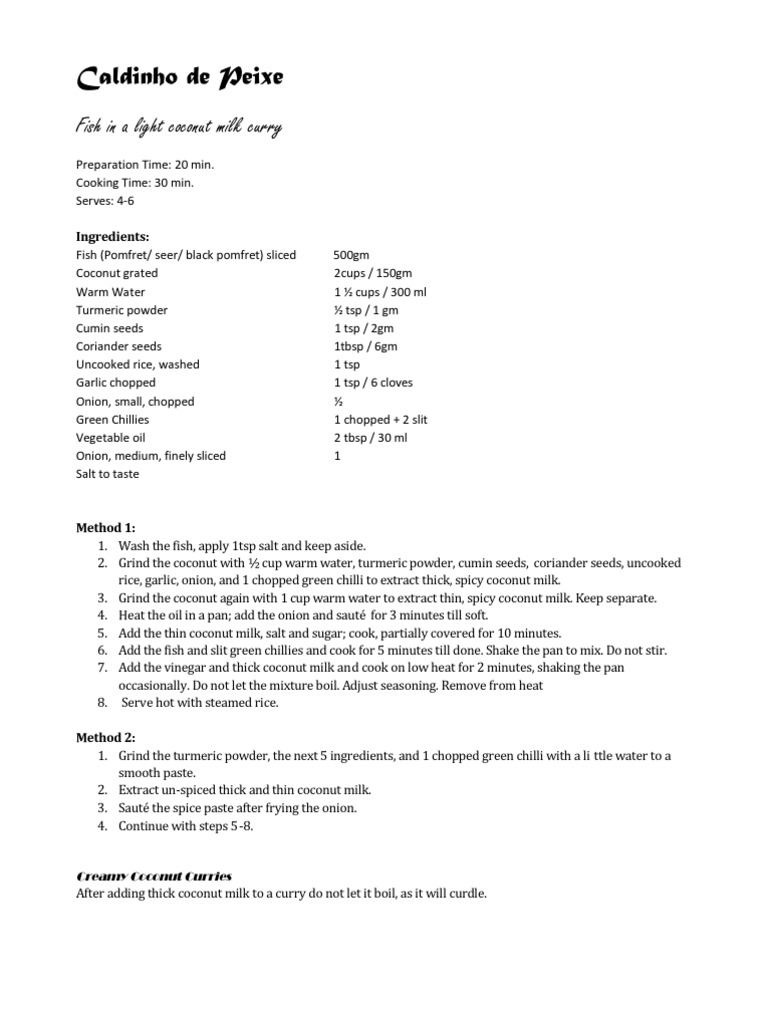 Caldinho de Peixe

Fish in a light coconut milk curry

Preparation Time: 20 min.
Cooking Time: 30 min.
Serves: 4-6

Ingredients:

| | |
|---|---|
| Fish (Pomfret/ seer/ black pomfret) sliced | 500gm |
| Coconut grated | 2cups / 150gm |
| Warm Water | 1 ½ cups / 300 ml |
| Turmeric powder | ½ tsp / 1 gm |
| Cumin seeds | 1 tsp / 2gm |
| Coriander seeds | 1tbsp / 6gm |
| Uncooked rice, washed | 1 tsp |
| Garlic chopped | 1 tsp / 6 cloves |
| Onion, small, chopped | ½ |
| Green Chillies | 1 chopped + 2 slit |
| Vegetable oil | 2 tbsp / 30 ml |
| Onion, medium, finely sliced | 1 |
| Salt to taste | |

Method 1:
1. Wash the fish, apply 1tsp salt and keep aside.
2. Grind the coconut with ½ cup warm water, turmeric powder, cumin seeds, coriander seeds, uncooked rice, garlic, onion, and 1 chopped green chilli to extract thick, spicy coconut milk.
3. Grind the coconut again with 1 cup warm water to extract thin, spicy coconut milk. Keep separate.
4. Heat the oil in a pan; add the onion and sauté for 3 minutes till soft.
5. Add the thin coconut milk, salt and sugar; cook, partially covered for 10 minutes.
6. Add the fish and slit green chillies and cook for 5 minutes till done. Shake the pan to mix. Do not stir.
7. Add the vinegar and thick coconut milk and cook on low heat for 2 minutes, shaking the pan occasionally. Do not let the mixture boil. Adjust seasoning. Remove from heat
8. Serve hot with steamed rice.

Method 2:
1. Grind the turmeric powder, the next 5 ingredients, and 1 chopped green chilli with a li ttle water to a smooth paste.
2. Extract un-spiced thick and thin coconut milk.
3. Sauté the spice paste after frying the onion.
4. Continue with steps 5-8.

Creamy Coconut Curries
After adding thick coconut milk to a curry do not let it boil, as it will curdle.